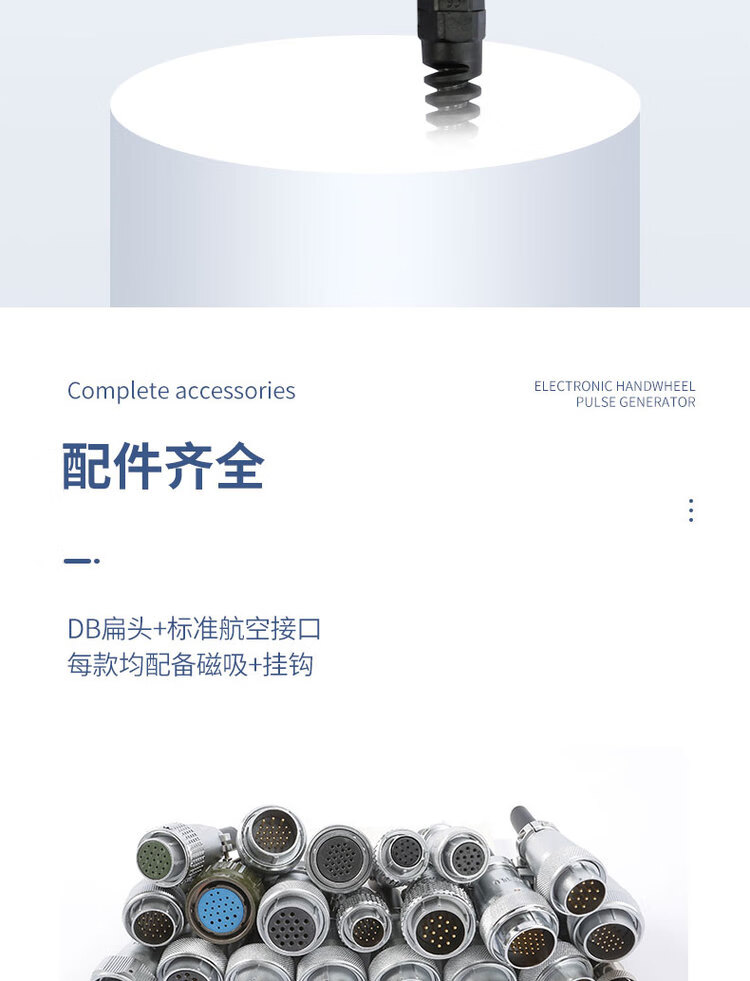 Complete accessories

ELECTRONIC HANDWHEEL
PULSE GENERATOR

配件齐全

DB扁头+标准航空接口
每款均配备磁吸+挂钩